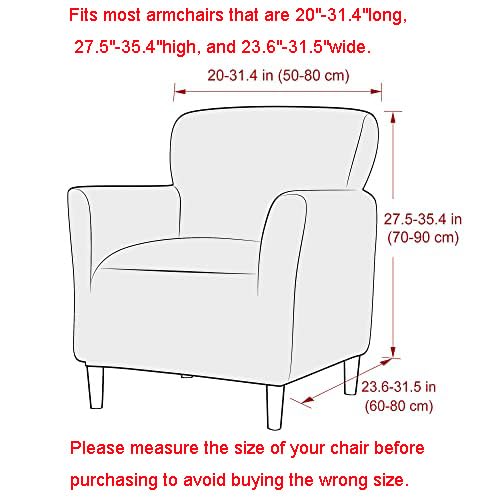 Fits most armchairs that are 20"-31.4"long, 27.5"-35.4"high, and 23.6"-31.5"wide.

20-31.4 in (50-80 cm)

27.5-35.4 in (70-90 cm)

23.6-31.5 in (60-80 cm)

Please measure the size of your chair before purchasing to avoid buying the wrong size.